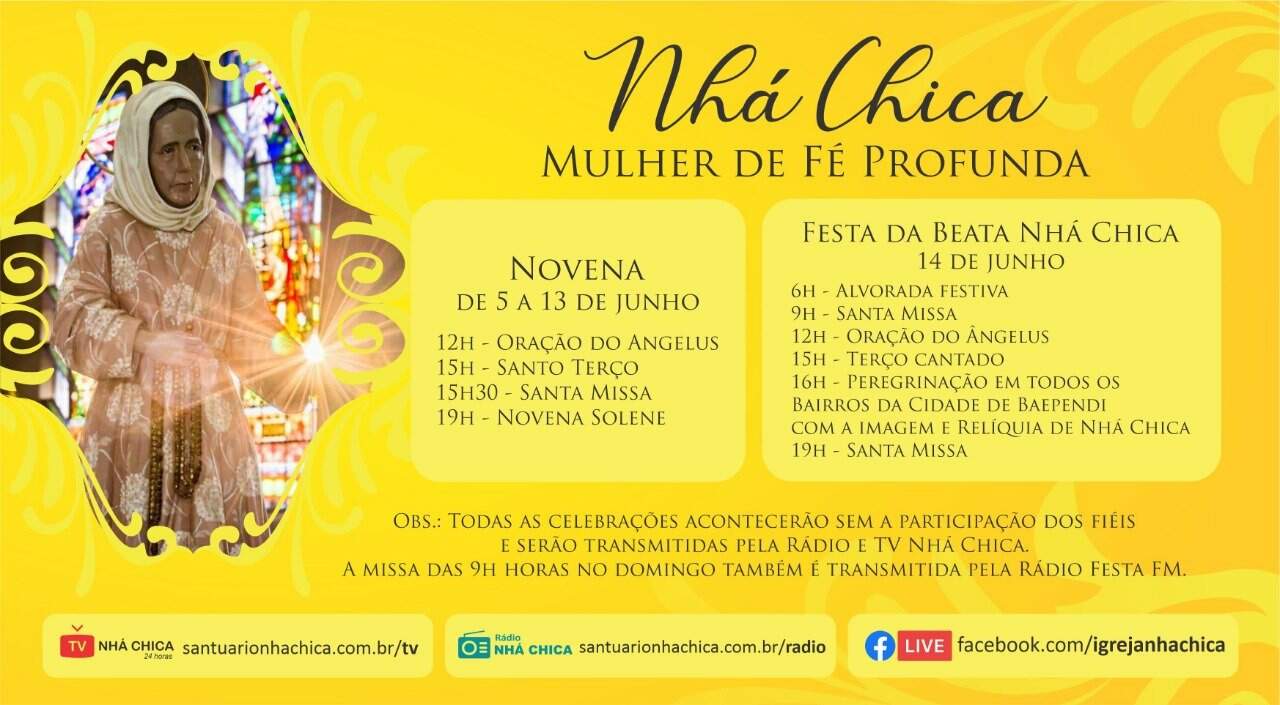 Nhá Chica
Mulher de Fé Profunda

Novena
de 5 a 13 de junho
12h - Oração do Angelus
15h - Santo Terço
15h30 - Santa Missa
19h - Novena Solene

Festa da Beata Nhá Chica
14 de junho
6h - Alvorada festiva
9h - Santa Missa
12h - Oração do Ângelus
15h - Terço cantado
16h - Peregrinação em todos os Bairros da Cidade de Baependi com a imagem e Relíquia de Nhá Chica
19h - Santa Missa

Obs.: Todas as celebrações acontecerão sem a participação dos fiéis e serão transmitidas pela Rádio e TV Nhá Chica.
A missa das 9h horas no domingo também é transmitida pela Rádio Festa FM.

TV NHÁ CHICA 24 horas santuarionhachica.com.br/tv

Rádio NHÁ CHICA santuarionhachica.com.br/radio

LIVE facebook.com/igrejanhachica